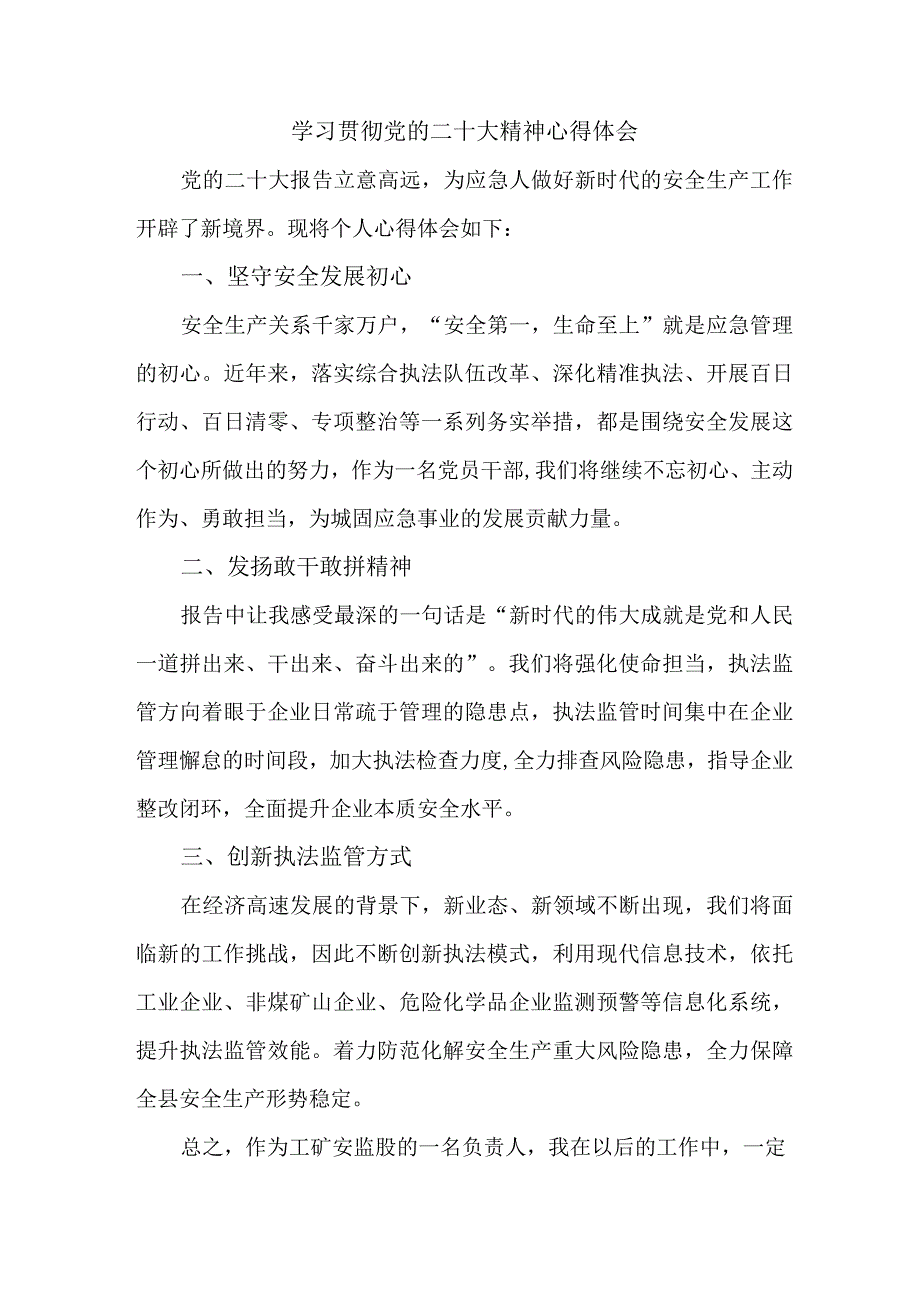 学习贯彻党的二十大精神心得体会

党的二十大报告立意高远，为应急人做好新时代的安全生产工作开辟了新境界。现将个人心得体会如下：

一、坚守安全发展初心

安全生产关系千家万户，“安全第一，生命至上”就是应急管理的初心。近年来，落实综合执法队伍改革、深化精准执法、开展百日行动、百日清零、专项整治等一系列务实举措，都是围绕安全发展这个初心所做出的努力，作为一名党员干部，我们将继续不忘初心、主动作为、勇敢担当，为城固应急事业的发展贡献力量。

二、发扬敢干敢拼精神

报告中让我感受最深的一句话是“新时代的伟大成就是党和人民一道拼出来、干出来、奋斗出来的”。我们将强化使命担当，执法监管方向着眼于企业日常疏于管理的隐患点，执法监管时间集中在企业管理懈怠的时间段，加大执法检查力度，全力排查风险隐患，指导企业整改闭环，全面提升企业本质安全水平。

三、创新执法监管方式

在经济高速发展的背景下，新业态、新领域不断出现，我们将面临新的工作挑战，因此不断创新执法模式，利用现代信息技术，依托工业企业、非煤矿山企业、危险化学品企业监测预警等信息化系统，提升执法监管效能。着力防范化解安全生产重大风险隐患，全力保障全县安全生产形势稳定。

总之，作为工矿安监股的一名负责人，我在以后的工作中，一定